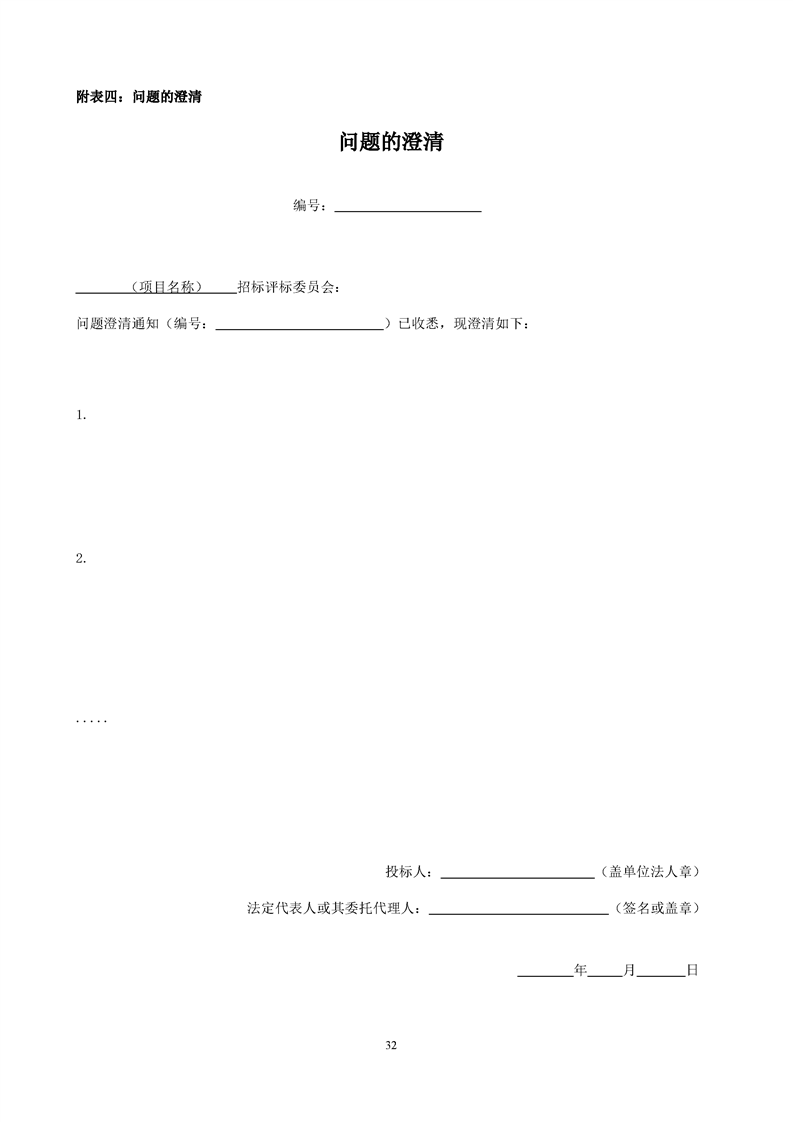 附表四：问题的澄清

问题的澄清

编号：____

____（项目名称）____招标评标委员会：

问题澄清通知（编号：____）已收悉，现澄清如下：

1.

2.

.....

投标人：____（盖单位法人章）

法定代表人或其委托代理人：____（签名或盖章）

____年____月____日

32